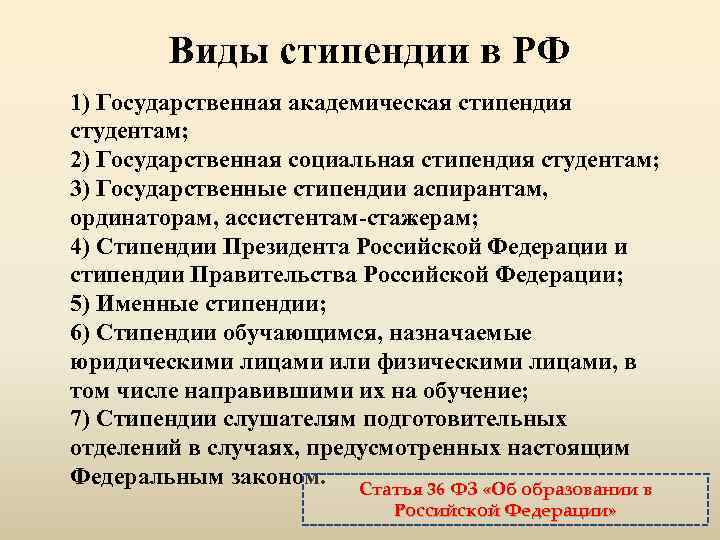 Виды стипендии в РФ

1) Государственная академическая стипендия студентам;
2) Государственная социальная стипендия студентам;
3) Государственные стипендии аспирантам, ординаторам, ассистентам-стажерам;
4) Стипендии Президента Российской Федерации и стипендии Правительства Российской Федерации;
5) Именные стипендии;
6) Стипендии обучающимся, назначаемые юридическими лицами или физическими лицами, в том числе направившими их на обучение;
7) Стипендии слушателям подготовительных отделений в случаях, предусмотренных настоящим Федеральным законом.

Статья 36 ФЗ «Об образовании в Российской Федерации»